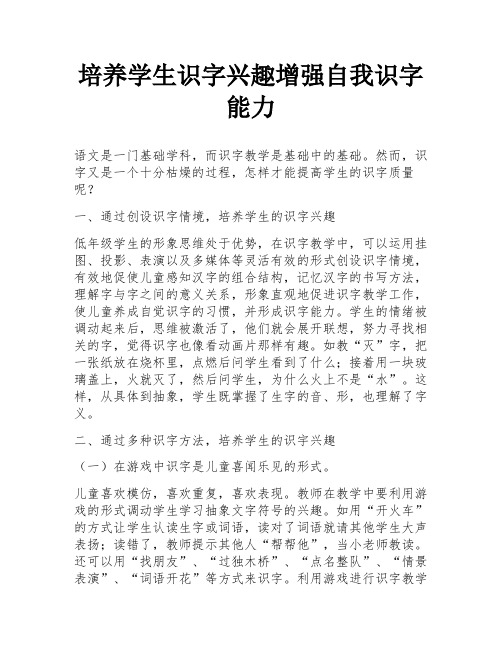 培养学生识字兴趣增强自我识字能力

语文是一门基础学科，而识字教学是基础中的基础。然而，识字又是一个十分枯燥的过程，怎样才能提高学生的识字质量呢？

一、通过创设识字情境，培养学生的识字兴趣

低年级学生的形象思维处于优势，在识字教学中，可以运用挂图、投影、表演以及多媒体等灵活有效的形式创设识字情境，有效地促使儿童感知汉字的组合结构，记忆汉字的书写方法，理解字与字之间的意义关系，形象直观地促进识字教学工作，使儿童养成自觉识字的习惯，并形成识字能力。学生的情绪被调动起来后，思维被激活了，他们就会展开联想，努力寻找相关的字，觉得识字也像看动画片那样有趣。如教“灭”字，把一张纸放在烧杯里，点燃后问学生看到了什么；接着用一块玻璃盖上，火就灭了，然后问学生，为什么火上不是“水”。这样，从具体到抽象，学生既掌握了生字的音、形，也理解了字义。

二、通过多种识字方法，培养学生的识字兴趣

（一）在游戏中识字是儿童喜闻乐见的形式。

儿童喜欢模仿，喜欢重复，喜欢表现。教师在教学中要利用游戏的形式调动学生学习抽象文字符号的兴趣。如用“开火车”的方式让学生认读生字或词语，读对了词语就请其他学生大声表扬；读错了，教师提示其他人“帮帮他”，当小老师教读。还可以用“找朋友”、“过独木桥”、“点名整队”、“情景表演”、“词语开花”等方式来识字。利用游戏进行识字教学